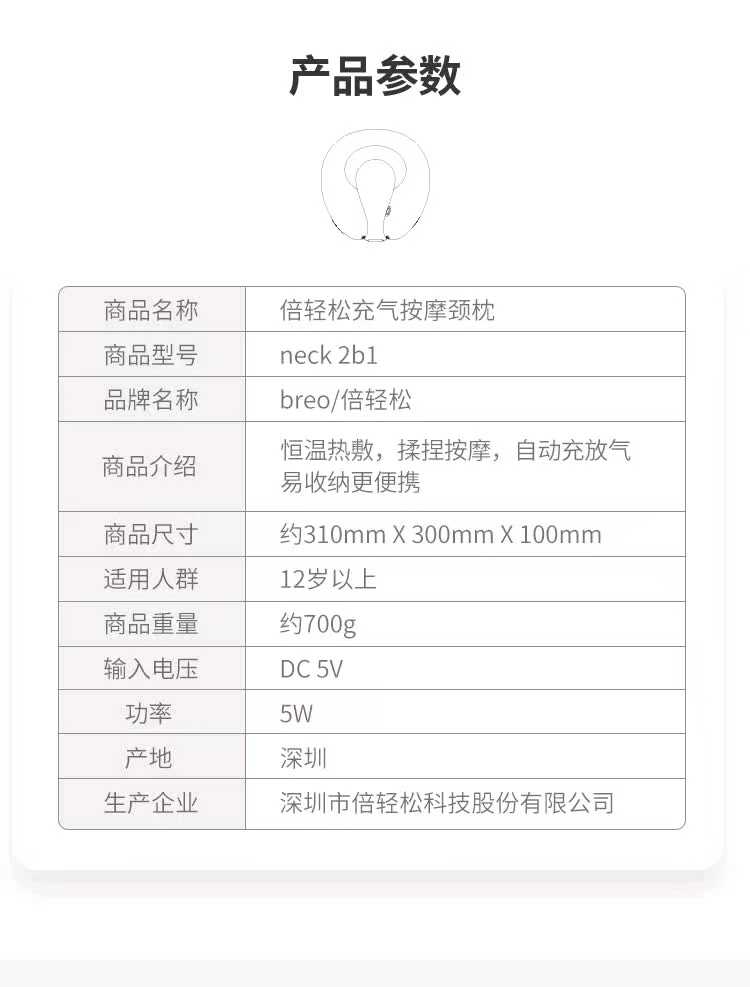 产品参数

| 商品名称 | 倍轻松充气按摩颈枕 |
|---|---|
| 商品型号 | neck 2b1 |
| 品牌名称 | breo/倍轻松 |
| 商品介绍 | 恒温热敷，揉捏按摩，自动充放气 易收纳更便携 |
| 商品尺寸 | 约310mm X 300mm X 100mm |
| 适用人群 | 12岁以上 |
| 商品重量 | 约700g |
| 输入电压 | DC 5V |
| 功率 | 5W |
| 产地 | 深圳 |
| 生产企业 | 深圳市倍轻松科技股份有限公司 |